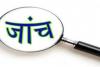 जांच